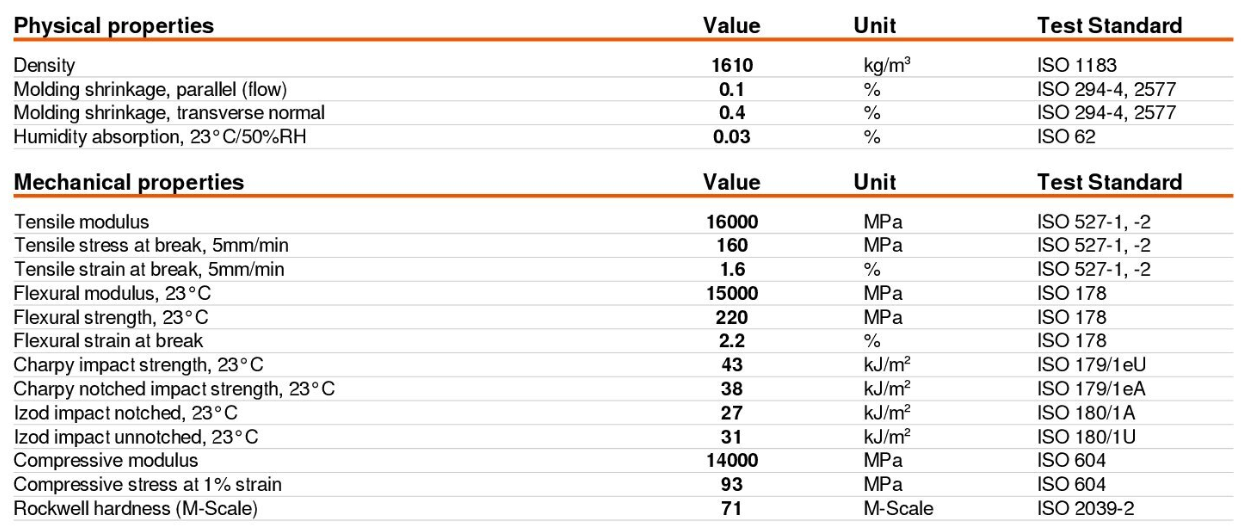 | Physical properties | Value | Unit | Test Standard |
|---|---|---|---|
| Density | 1610 | kg/m³ | ISO 1183 |
| Molding shrinkage, parallel (flow) | 0.1 | % | ISO 294-4, 2577 |
| Molding shrinkage, transverse normal | 0.4 | % | ISO 294-4, 2577 |
| Humidity absorption, 23°C/50%RH | 0.03 | % | ISO 62 |

| Mechanical properties | Value | Unit | Test Standard |
|---|---|---|---|
| Tensile modulus | 16000 | MPa | ISO 527-1, -2 |
| Tensile stress at break, 5mm/min | 160 | MPa | ISO 527-1, -2 |
| Tensile strain at break, 5mm/min | 1.6 | % | ISO 527-1, -2 |
| Flexural modulus, 23°C | 15000 | MPa | ISO 178 |
| Flexural strength, 23°C | 220 | MPa | ISO 178 |
| Flexural strain at break | 2.2 | % | ISO 178 |
| Charpy impact strength, 23°C | 43 | kJ/m² | ISO 179/1eU |
| Charpy notched impact strength, 23°C | 38 | kJ/m² | ISO 179/1eA |
| Izod impact notched, 23°C | 27 | kJ/m² | ISO 180/1A |
| Izod impact unnotched, 23°C | 31 | kJ/m² | ISO 180/1U |
| Compressive modulus | 14000 | MPa | ISO 604 |
| Compressive stress at 1% strain | 93 | MPa | ISO 604 |
| Rockwell hardness (M-Scale) | 71 | M-Scale | ISO 2039-2 |